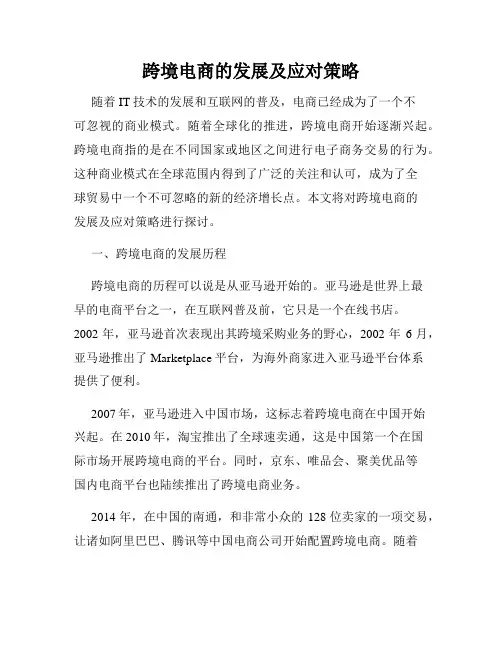 跨境电商的发展及应对策略

随着 IT 技术的发展和互联网的普及，电商已经成为了一个不可忽视的商业模式。随着全球化的推进，跨境电商开始逐渐兴起。跨境电商指的是在不同国家或地区之间进行电子商务交易的行为。这种商业模式在全球范围内得到了广泛的关注和认可，成为了全球贸易中一个不可忽略的新的经济增长点。本文将对跨境电商的发展及应对策略进行探讨。

一、跨境电商的发展历程

跨境电商的历程可以说是从亚马逊开始的。亚马逊是世界上最早的电商平台之一，在互联网普及前，它只是一个在线书店。2002 年，亚马逊首次表现出其跨境采购业务的野心，2002 年 6 月，亚马逊推出了 Marketplace 平台，为海外商家进入亚马逊平台体系提供了便利。

2007 年，亚马逊进入中国市场，这标志着跨境电商在中国开始兴起。在 2010 年，淘宝推出了全球速卖通，这是中国第一个在国际市场开展跨境电商的平台。同时，京东、唯品会、聚美优品等国内电商平台也陆续推出了跨境电商业务。

2014 年，在中国的南通，和非常小众的 128 位卖家的一项交易，让诸如阿里巴巴、腾讯等中国电商公司开始配置跨境电商。随着